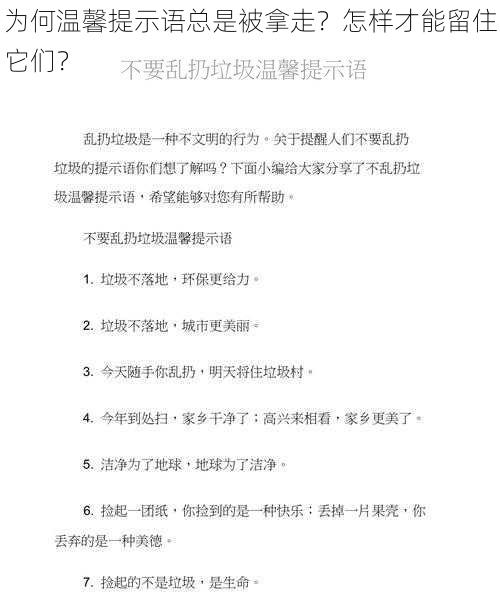 为何温馨提示语总是被拿走？怎样才能留住它们？

不要乱扔垃圾温馨提示语

乱扔垃圾是一种不文明的行为。关于提醒人们不要乱扔垃圾的提示语你们想了解吗？下面小编给大家分享了不乱扔垃圾温馨提示语，希望能够对您有所帮助。

不要乱扔垃圾温馨提示语

1. 垃圾不落地，环保更给力。

2. 垃圾不落地，城市更美丽。

3. 今天随手你乱扔，明天将住垃圾村。

4. 今年到处扫，家乡干净了；高兴来相看，家乡更美了。

5. 洁净为了地球，地球为了洁净。

6. 捡起一团纸，你捡到的是一种快乐；丢掉一片果壳，你丢弃的是一种美德。

7. 捡起的不是垃圾，是生命。